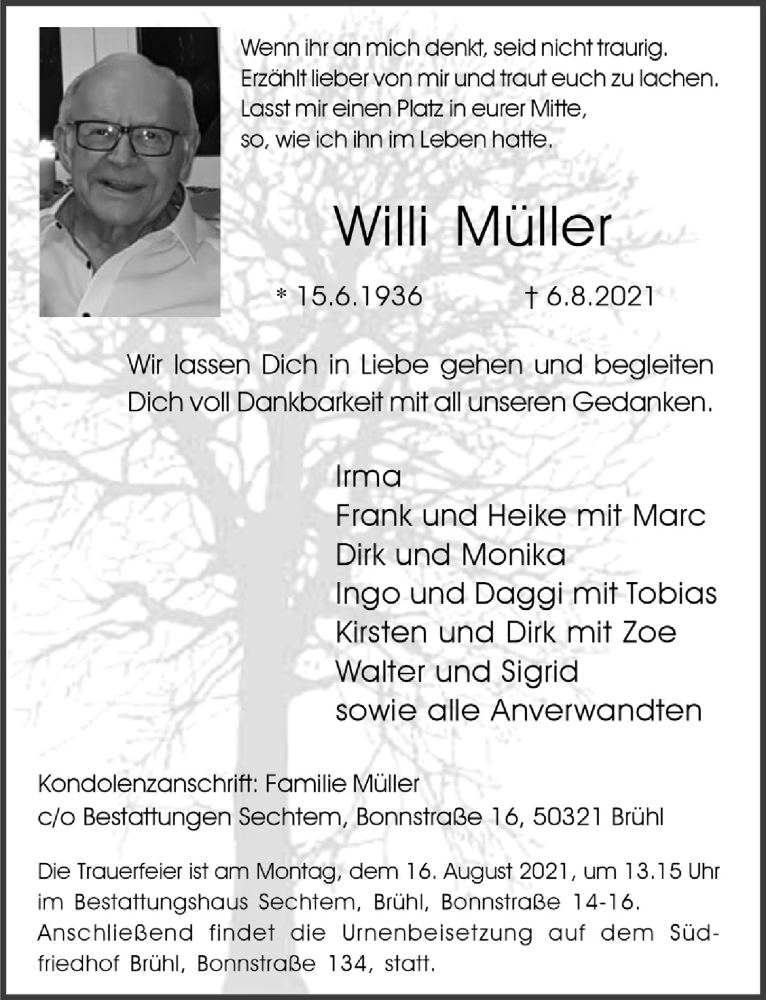 Wenn ihr an mich denkt, seid nicht traurig.
Erzählt lieber von mir und traut euch zu lachen.
Lasst mir einen Platz in eurer Mitte,
so, wie ich ihn im Leben hatte.

Willi Müller

* 15.6.1936 † 6.8.2021

Wir lassen Dich in Liebe gehen und begleiten Dich voll Dankbarkeit mit all unseren Gedanken.

Irma
Frank und Heike mit Marc
Dirk und Monika
Ingo und Daggi mit Tobias
Kirsten und Dirk mit Zoe
Walter und Sigrid
sowie alle Anverwandten

Kondolenzanschrift: Familie Müller
c/o Bestattungen Sechtem, Bonnstraße 16, 50321 Brühl

Die Trauerfeier ist am Montag, dem 16. August 2021, um 13.15 Uhr im Bestattungshaus Sechtem, Brühl, Bonnstraße 14-16. Anschließend findet die Urnenbeisetzung auf dem Südfriedhof Brühl, Bonnstraße 134, statt.